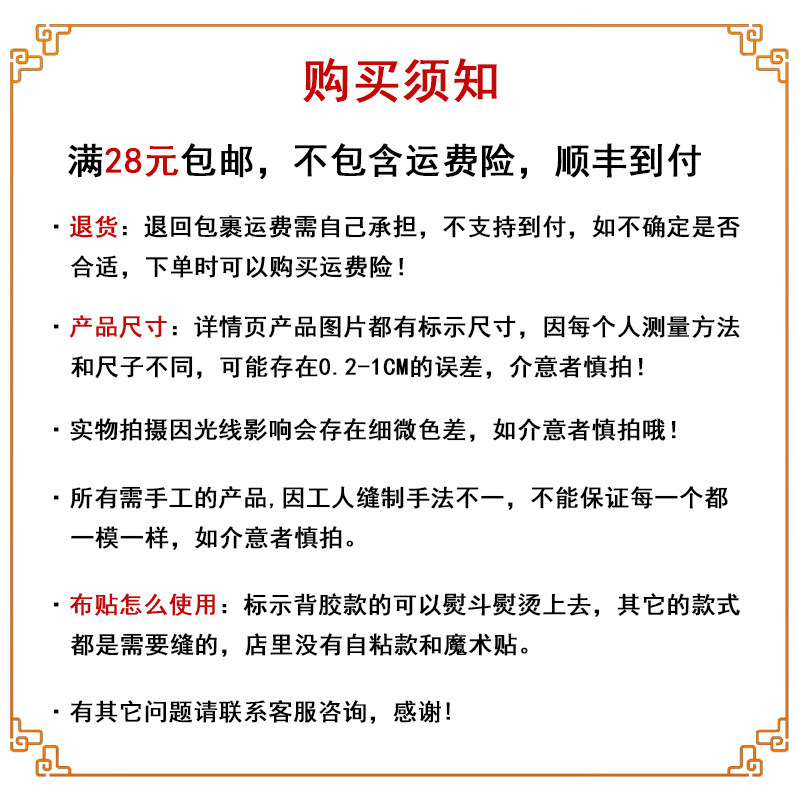 购买须知

满28元包邮，不包含运费险，顺丰到付

· 退货：退回包裹运费需自己承担，不支持到付，如不确定是否合适，下单时可以购买运费险！

· 产品尺寸：详情页产品图片都有标示尺寸，因每个人测量方法和尺子不同，可能存在0.2-1CM的误差，介意者慎拍！

· 实物拍摄因光线影响会存在细微色差，如介意者慎拍哦！

· 所有需手工的产品,因工人缝制手法不一，不能保证每一个都一模一样，如介意者慎拍。

· 布贴怎么使用：标示背胶款的可以熨斗熨烫上去，其它的款式都是需要缝的，店里没有自粘款和魔术贴。

· 有其它问题请联系客服咨询，感谢！